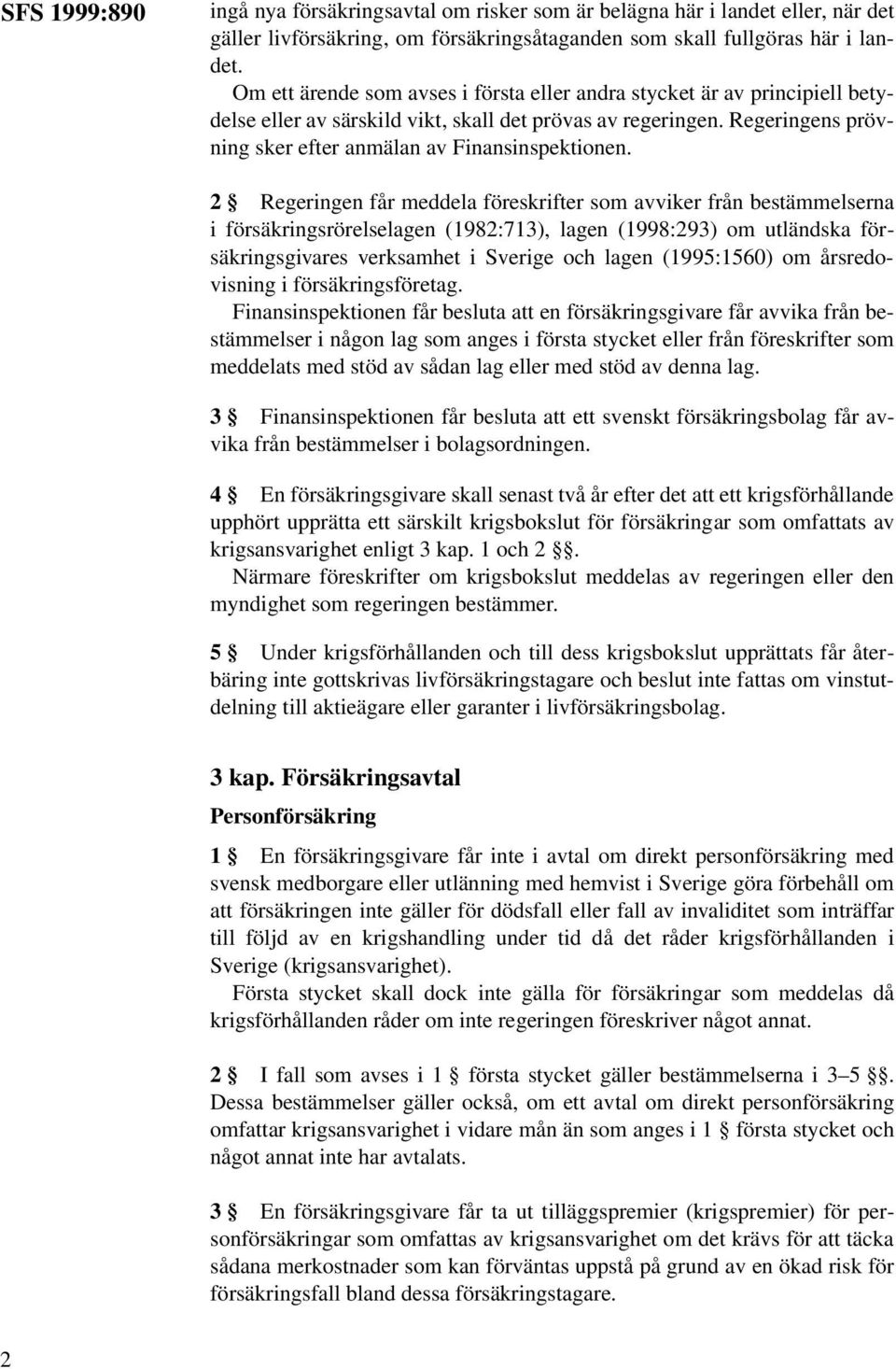 SFS 1999:890

ingå nya försäkringsavtal om risker som är belägna här i landet eller, när det gäller livförsäkring, om försäkringsåtaganden som skall fullgöras här i landet.

Om ett ärende som avses i första eller andra stycket är av principiell betydelse eller av särskild vikt, skall det prövas av regeringen. Regeringens prövning sker efter anmälan av Finansinspektionen.

2 § Regeringen får meddela föreskrifter som avviker från bestämmelserna i försäkringsrörelselagen (1982:713), lagen (1998:293) om utländska försäkringsgivares verksamhet i Sverige och lagen (1995:1560) om årsredovisning i försäkringsföretag.

Finansinspektionen får besluta att en försäkringsgivare får avvika från bestämmelser i någon lag som anges i första stycket eller från föreskrifter som meddelats med stöd av sådan lag eller med stöd av denna lag.

3 § Finansinspektionen får besluta att ett svenskt försäkringsbolag får avvika från bestämmelser i bolagsordningen.

4 § En försäkringsgivare skall senast två år efter det att ett krigsförhållande upphört upprätta ett särskilt krigsbokslut för försäkringar som omfattats av krigsansvarighet enligt 3 kap. 1 och 2 §§.

Närmare föreskrifter om krigsbokslut meddelas av regeringen eller den myndighet som regeringen bestämmer.

5 § Under krigsförhållanden och till dess krigsbokslut upprättats får återbäring inte gottskrivas livförsäkringstagare och beslut inte fattas om vinstutdelning till aktieägare eller garanter i livförsäkringsbolag.

3 kap. Försäkringsavtal

Personförsäkring

1 § En försäkringsgivare får inte i avtal om direkt personförsäkring med svensk medborgare eller utlänning med hemvist i Sverige göra förbehåll om att försäkringen inte gäller för dödsfall eller fall av invaliditet som inträffar till följd av en krigshandling under tid då det råder krigsförhållanden i Sverige (krigsansvarighet).

Första stycket skall dock inte gälla för försäkringar som meddelas då krigsförhållanden råder om inte regeringen föreskriver något annat.

2 § I fall som avses i 1 § första stycket gäller bestämmelserna i 3–5 §§. Dessa bestämmelser gäller också, om ett avtal om direkt personförsäkring omfattar krigsansvarighet i vidare mån än som anges i 1 § första stycket och något annat inte har avtalats.

3 § En försäkringsgivare får ta ut tilläggspremier (krigspremier) för personförsäkringar som omfattas av krigsansvarighet om det krävs för att täcka sådana merkostnader som kan förväntas uppstå på grund av en ökad risk för försäkringsfall bland dessa försäkringstagare.

2